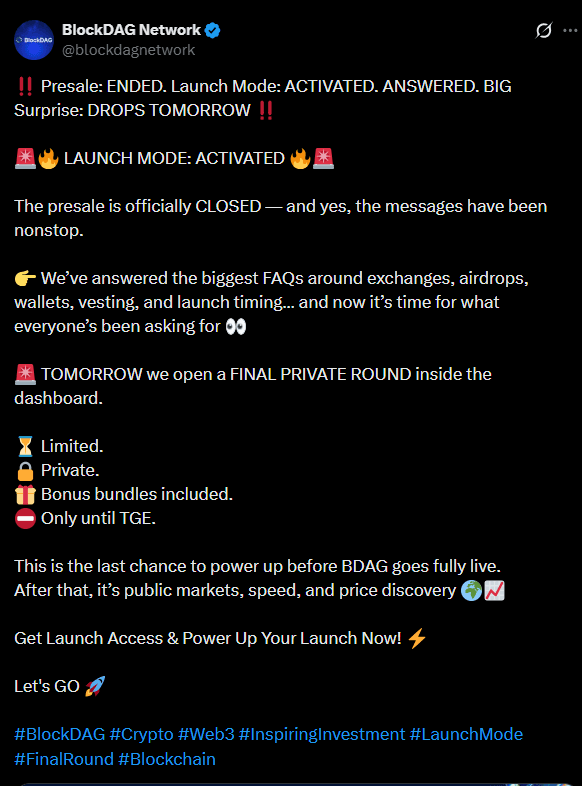 BlockDAG
BlockDAG Network
@blockdagnetwork

‼️ Presale: ENDED. Launch Mode: ACTIVATED. ANSWERED. BIG Surprise: DROPS TOMORROW ‼️

🚨🔥 LAUNCH MODE: ACTIVATED 🔥🚨

The presale is officially CLOSED — and yes, the messages have been nonstop.

👉 We've answered the biggest FAQs around exchanges, airdrops, wallets, vesting, and launch timing… and now it's time for what everyone's been asking for 👀

🚨 TOMORROW we open a FINAL PRIVATE ROUND inside the dashboard.

⏳ Limited.
🔒 Private.
🎁 Bonus bundles included.
⛔ Only until TGE.

This is the last chance to power up before BDAG goes fully live.
After that, it's public markets, speed, and price discovery 🌍📈

Get Launch Access & Power Up Your Launch Now! ⚡

Let's GO 🚀

#BlockDAG #Crypto #Web3 #InspiringInvestment #LaunchMode #FinalRound #Blockchain